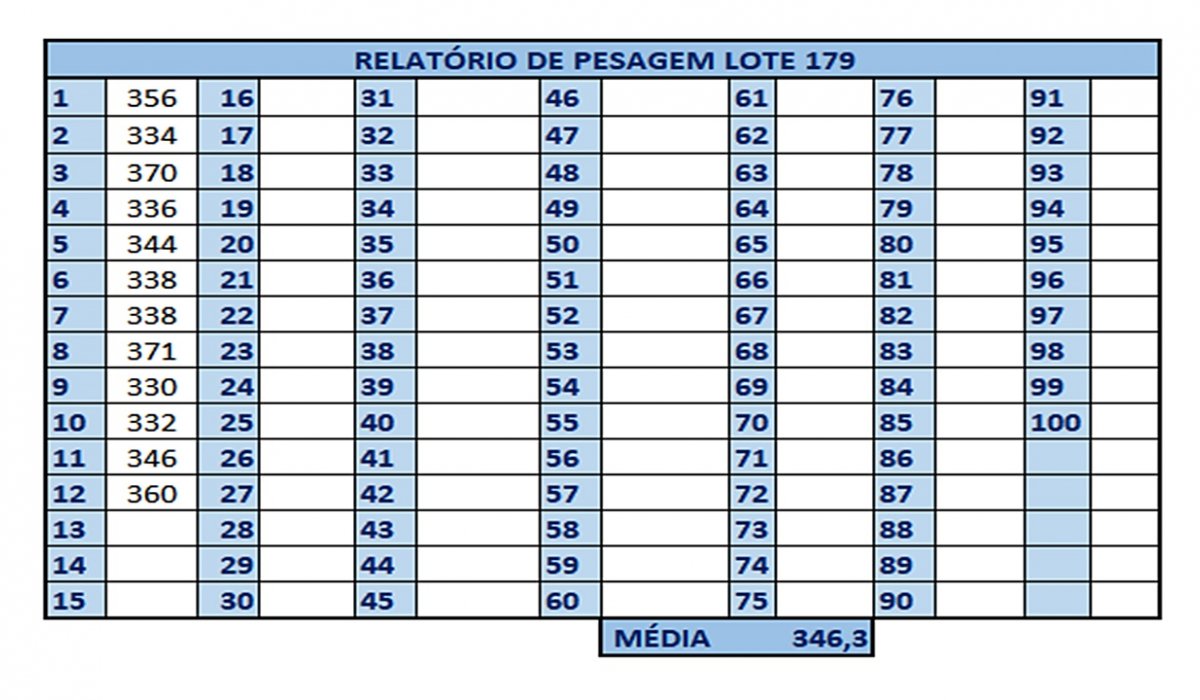 RELATÓRIO DE PESAGEM LOTE 179

| 1 | 356 | 16 | | 31 | | 46 | | 61 | | 76 | | 91 | |
|---|---|---|---|---|---|---|---|---|---|---|---|---|---|
| 2 | 334 | 17 | | 32 | | 47 | | 62 | | 77 | | 92 | |
| 3 | 370 | 18 | | 33 | | 48 | | 63 | | 78 | | 93 | |
| 4 | 336 | 19 | | 34 | | 49 | | 64 | | 79 | | 94 | |
| 5 | 344 | 20 | | 35 | | 50 | | 65 | | 80 | | 95 | |
| 6 | 338 | 21 | | 36 | | 51 | | 66 | | 81 | | 96 | |
| 7 | 338 | 22 | | 37 | | 52 | | 67 | | 82 | | 97 | |
| 8 | 371 | 23 | | 38 | | 53 | | 68 | | 83 | | 98 | |
| 9 | 330 | 24 | | 39 | | 54 | | 69 | | 84 | | 99 | |
| 10 | 332 | 25 | | 40 | | 55 | | 70 | | 85 | | 100 | |
| 11 | 346 | 26 | | 41 | | 56 | | 71 | | 86 | | | |
| 12 | 360 | 27 | | 42 | | 57 | | 72 | | 87 | | | |
| 13 | | 28 | | 43 | | 58 | | 73 | | 88 | | | |
| 14 | | 29 | | 44 | | 59 | | 74 | | 89 | | | |
| 15 | | 30 | | 45 | | 60 | | 75 | | 90 | | | |

MÉDIA 346,3